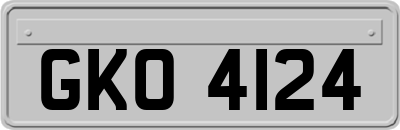 GKO 4124